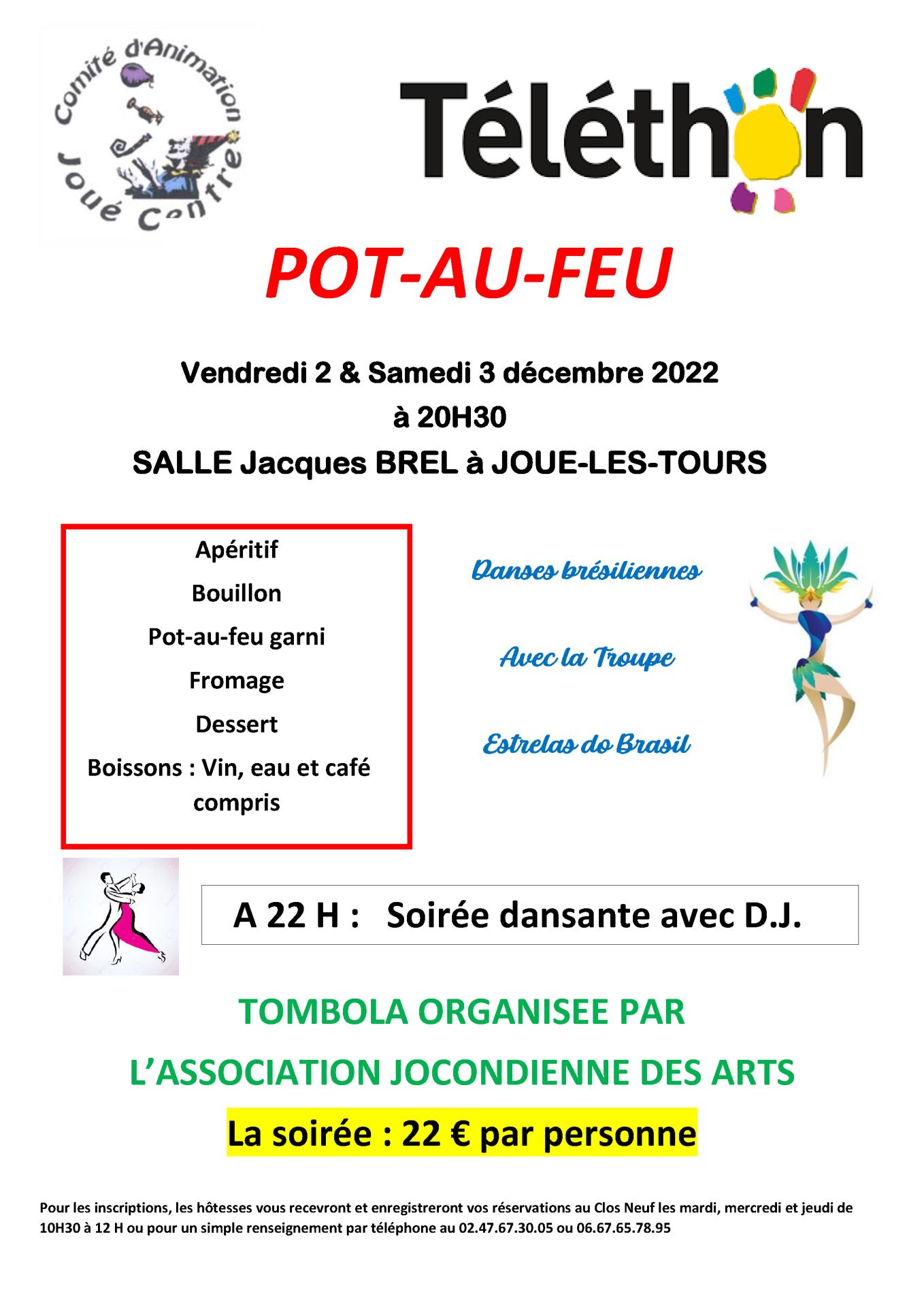 Comité d'Animation Joué Centre

Téléthon

POT-AU-FEU

Vendredi 2 & Samedi 3 décembre 2022
à 20H30
SALLE Jacques BREL à JOUE-LES-TOURS

Apéritif
Bouillon
Pot-au-feu garni
Fromage
Dessert
Boissons : Vin, eau et café compris

Danses brésiliennes
Avec la Troupe
Estrelas do Brasil

A 22 H : Soirée dansante avec D.J.

TOMBOLA ORGANISEE PAR
L'ASSOCIATION JOCONDIENNE DES ARTS

La soirée : 22 € par personne

Pour les inscriptions, les hôtesses vous recevront et enregistreront vos réservations au Clos Neuf les mardi, mercredi et jeudi de 10H30 à 12 H ou pour un simple renseignement par téléphone au 02.47.67.30.05 ou 06.67.65.78.95